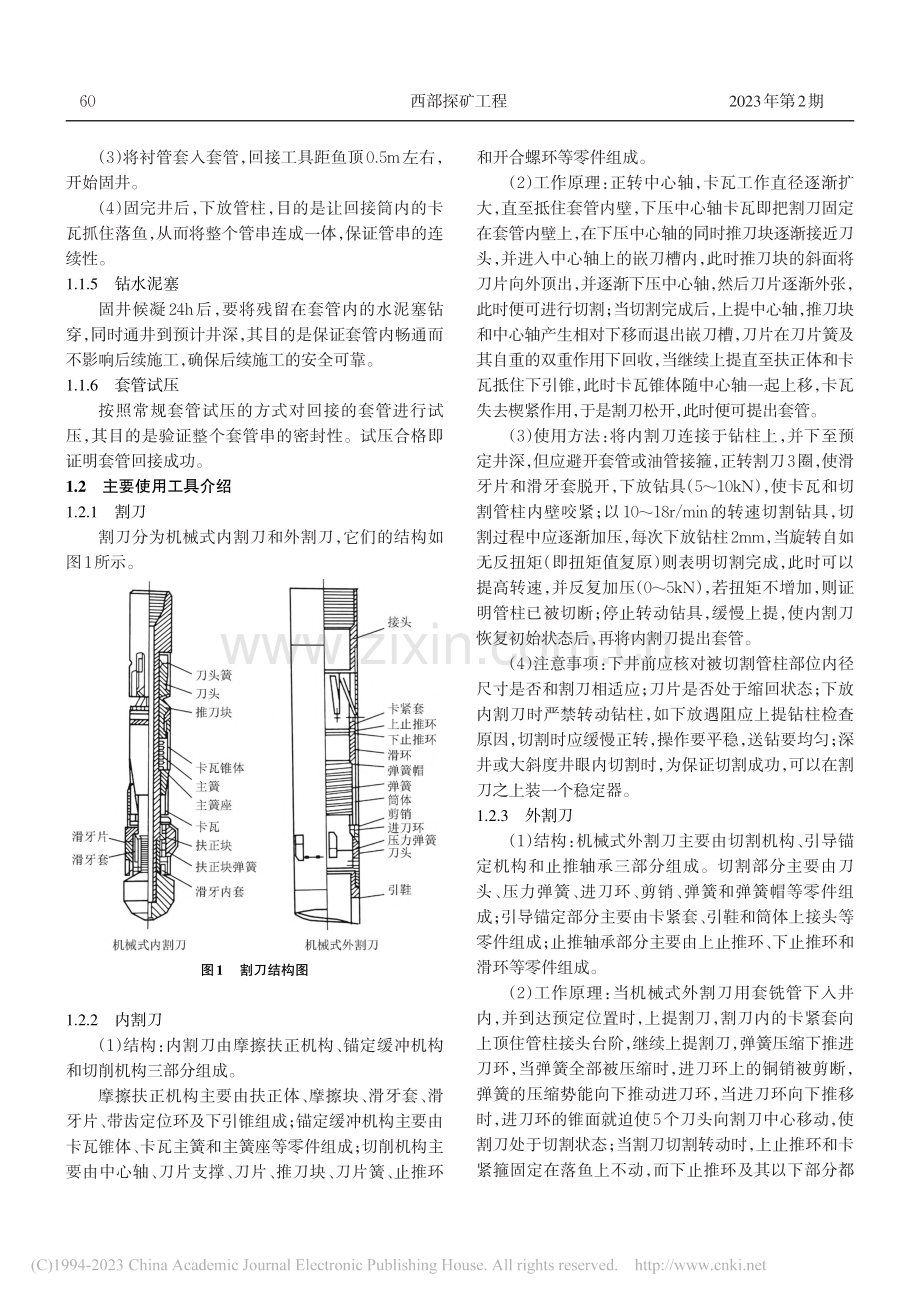 60 西部探矿工程 2023年第2期

(3)将衬管套入套管,回接工具距鱼顶0.5m左右,开始固井。

(4)固完井后,下放管柱,目的是让回接筒内的卡瓦抓住落鱼,从而将整个管串连成一体,保证管串的连续性。

1.1.5 钻水泥塞

固井候凝24h后,要将残留在套管内的水泥塞钻穿,同时通井到预计井深,其目的是保证套管内畅通而不影响后续施工,确保后续施工的安全可靠。

1.1.6 套管试压

按照常规套管试压的方式对回接的套管进行试压,其目的是验证整个套管串的密封性。试压合格即证明套管回接成功。

1.2 主要使用工具介绍

1.2.1 割刀

割刀分为机械式内割刀和外割刀,它们的结构如图1所示。

刀头簧
刀头
推刀块
卡瓦锥体
主簧
主簧座
卡瓦
扶正块
扶正块弹簧
滑牙内套
滑牙片
滑牙套
机械式内割刀

接头
卡紧套
上止推环
下止推环
滑环
弹簧帽
弹簧
筒体
剪销
进刀环
压力弹簧
刀头
引鞋
机械式外割刀

图1 割刀结构图

1.2.2 内割刀

(1)结构:内割刀由摩擦扶正机构、锚定缓冲机构和切削机构三部分组成。

摩擦扶正机构主要由扶正体、摩擦块、滑牙套、滑牙片、带齿定位环及下引锥组成;锚定缓冲机构主要由卡瓦锥体、卡瓦主簧和主簧座等零件组成;切削机构主要由中心轴、刀片支撑、刀片、推刀块、刀片簧、止推环和开合螺环等零件组成。

(2)工作原理:正转中心轴,卡瓦工作直径逐渐扩大,直至抵住套管内壁,下压中心轴卡瓦即把割刀固定在套管内壁上,在下压中心轴的同时推刀块逐渐接近刀头,并进入中心轴上的嵌刀槽内,此时推刀块的斜面将刀片向外顶出,并逐渐下压中心轴,然后刀片逐渐外张,此时便可进行切割;当切割完成后,上提中心轴,推刀块和中心轴产生相对下移而退出嵌刀槽,刀片在刀片簧及其自重的双重作用下回收,当继续上提直至扶正体和卡瓦抵住下引锥,此时卡瓦锥体随中心轴一起上移,卡瓦失去楔紧作用,于是割刀松开,此时便可提出套管。

(3)使用方法:将内割刀连接于钻柱上,并下至预定井深,但应避开套管或油管接箍,正转割刀3圈,使滑牙片和滑牙套脱开,下放钻具(5~10kN),使卡瓦和切割管柱内壁咬紧;以10~18r/min的转速切割钻具,切割过程中应逐渐加压,每次下放钻柱2mm,当旋转自如无反扭矩(即扭矩值复原)则表明切割完成,此时可以提高转速,并反复加压(0~5kN),若扭矩不增加,则证明管柱已被切断;停止转动钻具,缓慢上提,使内割刀恢复初始状态后,再将内割刀提出套管。

(4)注意事项:下井前应核对被切割管柱部位内径尺寸是否和割刀相适应;刀片是否处于缩回状态;下放内割刀时严禁转动钻柱,如下放遇阻应上提钻柱检查原因,切割时应缓慢正转,操作要平稳,送钻要均匀;深井或大斜度井眼内切割时,为保证切割成功,可以在割刀之上装一个稳定器。

1.2.3 外割刀

(1)结构:机械式外割刀主要由切割机构、引导锚定机构和止推轴承三部分组成。切割部分主要由刀头、压力弹簧、进刀环、剪销、弹簧和弹簧帽等零件组成;引导锚定部分主要由卡紧套、引鞋和筒体上接头等零件组成;止推轴承部分主要由上止推环、下止推环和滑环等零件组成。

(2)工作原理:当机械式外割刀用套铣管下入井内,并到达预定位置时,上提割刀,割刀内的卡紧套向上顶住管柱接头台阶,继续上提割刀,弹簧压缩下推进刀环,当弹簧全部被压缩时,进刀环上的铜销被剪断,弹簧的压缩势能向下推动进刀环,当进刀环向下推移时,进刀环的锥面就迫使5个刀头向割刀中心移动,使割刀处于切割状态;当割刀切割转动时,上止推环和卡紧箍固定在落鱼上不动,而下止推环及其以下部分都

(C)1994-2023 China Academic Journal Electronic Publishing House. All rights reserved. http://www.cnki.net

www.zixin.com.cn